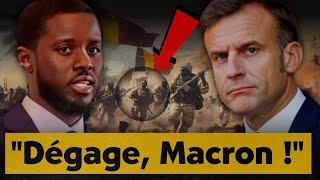 "Dégage, Macron !"